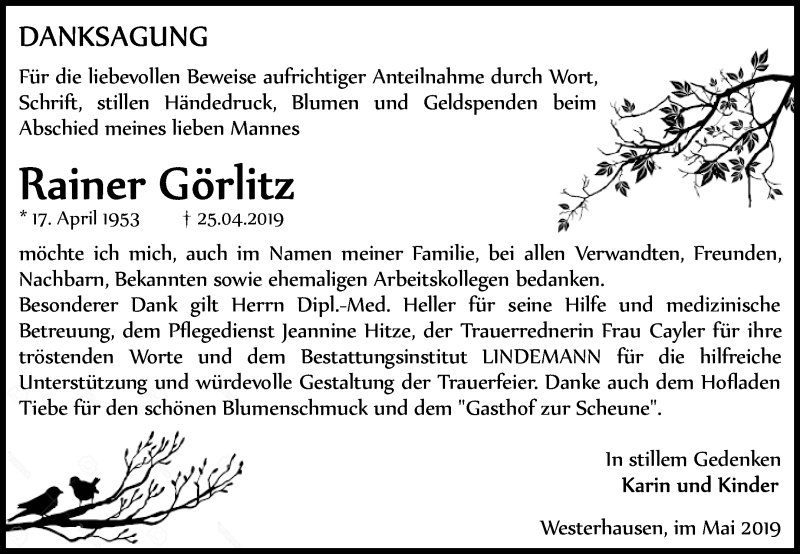 DANKSAGUNG

Für die liebevollen Beweise aufrichtiger Anteilnahme durch Wort, Schrift, stillen Händedruck, Blumen und Geldspenden beim Abschied meines lieben Mannes

Rainer Görlitz

* 17. April 1953 † 25.04.2019

möchte ich mich, auch im Namen meiner Familie, bei allen Verwandten, Freunden, Nachbarn, Bekannten sowie ehemaligen Arbeitskollegen bedanken.
Besonderer Dank gilt Herrn Dipl.-Med. Heller für seine Hilfe und medizinische Betreuung, dem Pflegedienst Jeannine Hitze, der Trauerrednerin Frau Cayler für ihre tröstenden Worte und dem Bestattungsinstitut LINDEMANN für die hilfreiche Unterstützung und würdevolle Gestaltung der Trauerfeier. Danke auch dem Hofladen Tiebe für den schönen Blumenschmuck und dem "Gasthof zur Scheune".

In stillem Gedenken
Karin und Kinder

Westerhausen, im Mai 2019